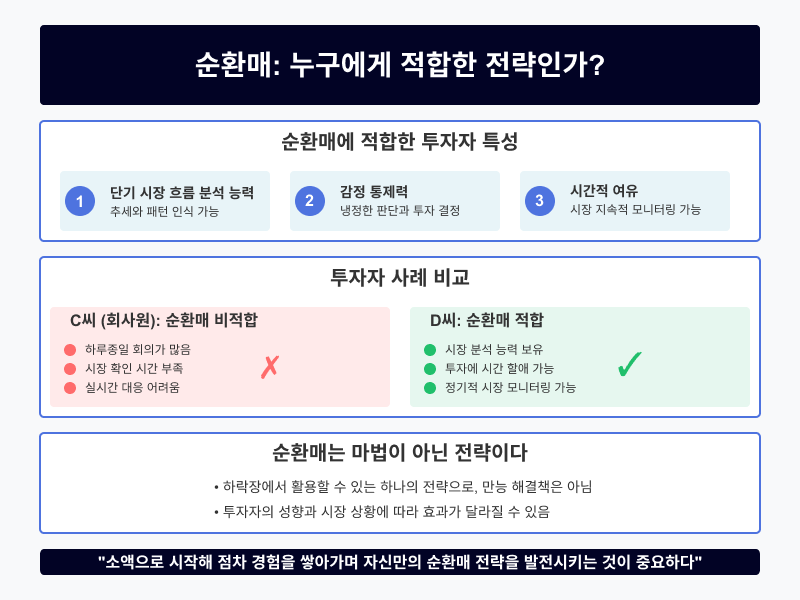 순환매: 누구에게 적합한 전략인가?

순환매에 적합한 투자자 특성

1
단기 시장 흐름 분석 능력
추세와 패턴 인식 가능

2
감정 통제력
냉정한 판단과 투자 결정

3
시간적 여유
시장 지속적 모니터링 가능

투자자 사례 비교

C씨 (회사원): 순환매 비적합
• 하루종일 회의가 많음
• 시장 확인 시간 부족
• 실시간 대응 어려움
✗

D씨: 순환매 적합
• 시장 분석 능력 보유
• 투자에 시간 할애 가능
• 정기적 시장 모니터링 가능
✓

순환매는 마법이 아닌 전략이다

• 하락장에서 활용할 수 있는 하나의 전략으로, 만능 해결책은 아님
• 투자자의 성향과 시장 상황에 따라 효과가 달라질 수 있음

"소액으로 시작해 점차 경험을 쌓아가며 자신만의 순환매 전략을 발전시키는 것이 중요하다"